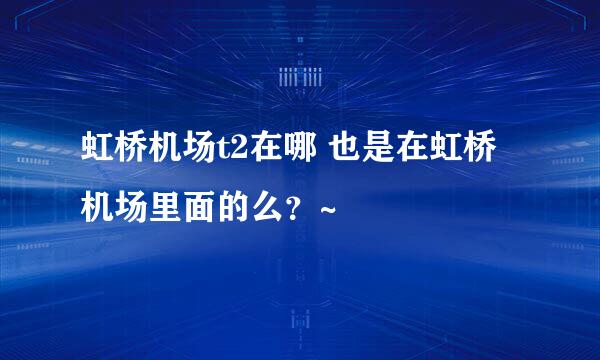 虹桥机场t2在哪 也是在虹桥机场里面的么？~